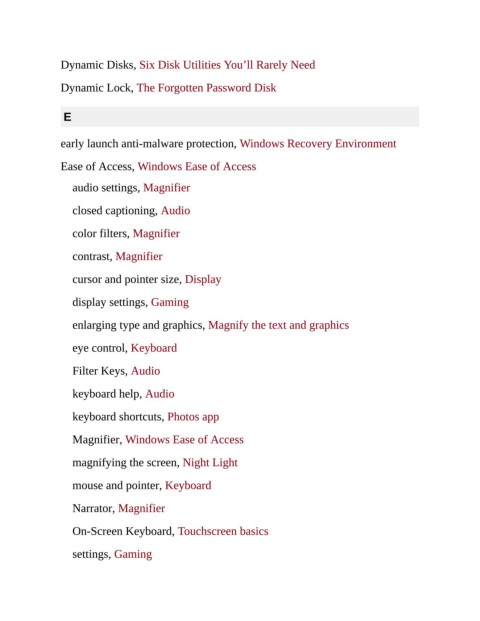 Dynamic Disks, Six Disk Utilities You'll Rarely Need

Dynamic Lock, The Forgotten Password Disk

E

early launch anti-malware protection, Windows Recovery Environment

Ease of Access, Windows Ease of Access

audio settings, Magnifier

closed captioning, Audio

color filters, Magnifier

contrast, Magnifier

cursor and pointer size, Display

display settings, Gaming

enlarging type and graphics, Magnify the text and graphics

eye control, Keyboard

Filter Keys, Audio

keyboard help, Audio

keyboard shortcuts, Photos app

Magnifier, Windows Ease of Access

magnifying the screen, Night Light

mouse and pointer, Keyboard

Narrator, Magnifier

On-Screen Keyboard, Touchscreen basics

settings, Gaming